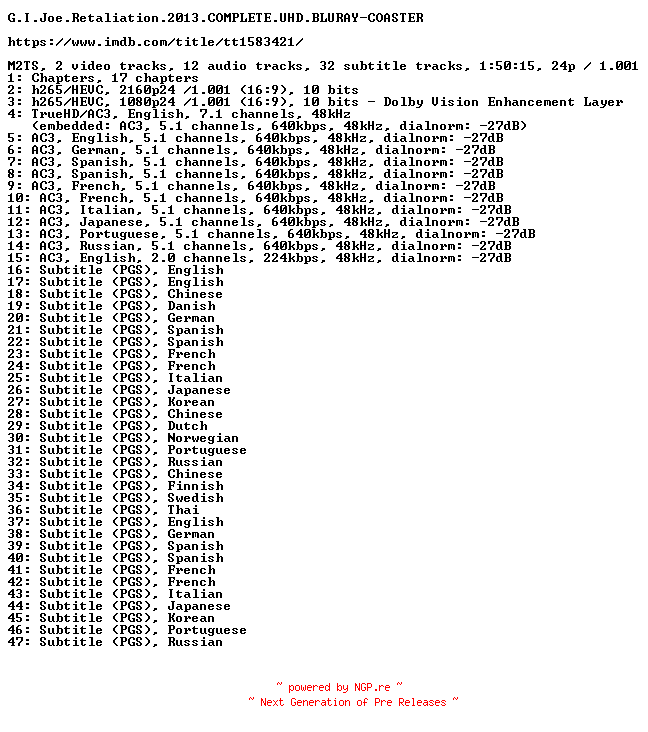 G.I.Joe.Retaliation.2013.COMPLETE.UHD.BLURAY-COASTER

https://www.imdb.com/title/tt1583421/

M2TS, 2 video tracks, 12 audio tracks, 32 subtitle tracks, 1:50:15, 24p / 1.001
1: Chapters, 17 chapters
2: h265/HEVC, 2160p24 /1.001 (16:9), 10 bits
3: h265/HEVC, 1080p24 /1.001 (16:9), 10 bits - Dolby Vision Enhancement Layer
4: TrueHD/AC3, English, 7.1 channels, 48kHz
(embedded: AC3, 5.1 channels, 640kbps, 48kHz, dialnorm: -27dB)
5: AC3, English, 5.1 channels, 640kbps, 48kHz, dialnorm: -27dB
6: AC3, German, 5.1 channels, 640kbps, 48kHz, dialnorm: -27dB
7: AC3, Spanish, 5.1 channels, 640kbps, 48kHz, dialnorm: -27dB
8: AC3, Spanish, 5.1 channels, 640kbps, 48kHz, dialnorm: -27dB
9: AC3, French, 5.1 channels, 640kbps, 48kHz, dialnorm: -27dB
10: AC3, French, 5.1 channels, 640kbps, 48kHz, dialnorm: -27dB
11: AC3, Italian, 5.1 channels, 640kbps, 48kHz, dialnorm: -27dB
12: AC3, Japanese, 5.1 channels, 640kbps, 48kHz, dialnorm: -27dB
13: AC3, Portuguese, 5.1 channels, 640kbps, 48kHz, dialnorm: -27dB
14: AC3, Russian, 5.1 channels, 640kbps, 48kHz, dialnorm: -27dB
15: AC3, English, 2.0 channels, 224kbps, 48kHz, dialnorm: -27dB
16: Subtitle (PGS), English
17: Subtitle (PGS), English
18: Subtitle (PGS), Chinese
19: Subtitle (PGS), Danish
20: Subtitle (PGS), German
21: Subtitle (PGS), Spanish
22: Subtitle (PGS), Spanish
23: Subtitle (PGS), French
24: Subtitle (PGS), French
25: Subtitle (PGS), Italian
26: Subtitle (PGS), Japanese
27: Subtitle (PGS), Korean
28: Subtitle (PGS), Chinese
29: Subtitle (PGS), Dutch
30: Subtitle (PGS), Norwegian
31: Subtitle (PGS), Portuguese
32: Subtitle (PGS), Russian
33: Subtitle (PGS), Chinese
34: Subtitle (PGS), Finnish
35: Subtitle (PGS), Swedish
36: Subtitle (PGS), Thai
37: Subtitle (PGS), English
38: Subtitle (PGS), German
39: Subtitle (PGS), Spanish
40: Subtitle (PGS), Spanish
41: Subtitle (PGS), French
42: Subtitle (PGS), French
43: Subtitle (PGS), Italian
44: Subtitle (PGS), Japanese
45: Subtitle (PGS), Korean
46: Subtitle (PGS), Portuguese
47: Subtitle (PGS), Russian

~ powered by NGP.re ~
~ Next Generation of Pre Releases ~